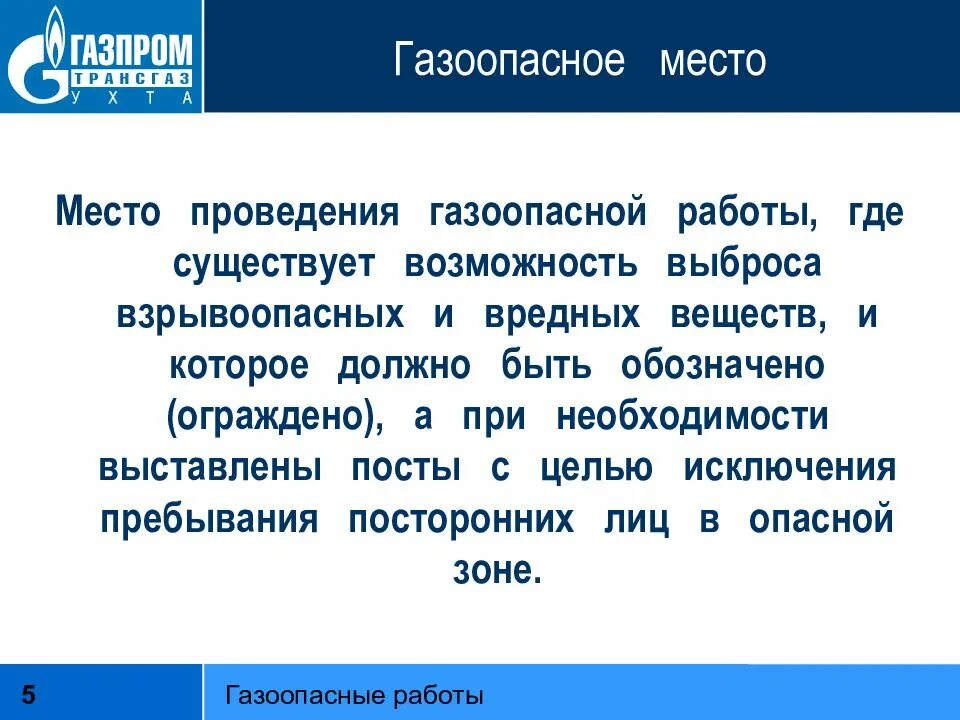 ГАЗПРОМ
ТРАНСГАЗ
УХТА

Газоопасное место

Место проведения газоопасной работы, где существует возможность выброса взрывоопасных и вредных веществ, и которое должно быть обозначено (ограждено), а при необходимости выставлены посты с целью исключения пребывания посторонних лиц в опасной зоне.

5

Газоопасные работы